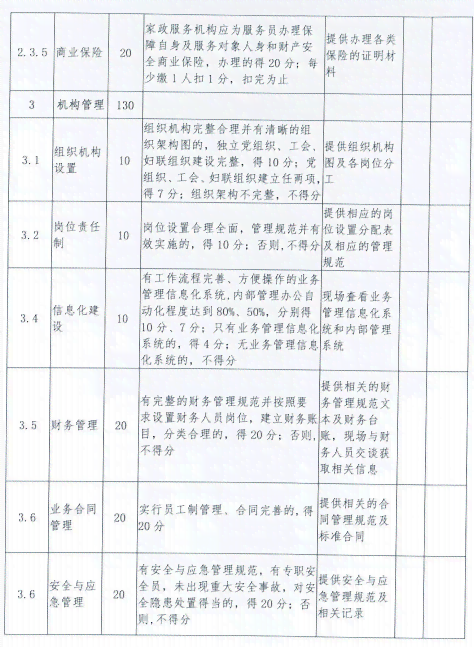 | 2.3.5 | 商业保险 | 20 | 家政服务机构应为服务员办理保障自身及服务对象人身和财产安全商业保险，办理的得20分；每少缴1人扣1分，扣完为止 | 提供办理各类保险的证明材料 | | |
|---|---|---|---|---|---|---|
| 3 | 机构管理 | 130 | | | | |
| 3.1 | 组织机构设置 | 10 | 组织机构完整合理并有清晰的组织架构图的，独立党组织、工会、妇联组织建设完整，得10分；党组织、工会、妇联组织建立任两项，得7分；组织架构不完整，不得分 | 提供组织机构图及各岗位分工 | | |
| 3.2 | 岗位责任制 | 10 | 岗位设置合理全面，管理规范并有效实施的，得10分；否则，不得分 | 提供相应的岗位设置分配表及相应的管理规范 | | |
| 3.4 | 信息化建设 | 10 | 有工作流程完善、方便操作的业务管理信息化系统，内部管理办公自动化程度达到80%、50%，分别得10分、7分；只有业务管理信息化系统的，得4分；无业务管理信息化系统的，不得分 | 现场查看业务管理信息化系统和内部管理系统 | | |
| 3.5 | 财务管理 | 20 | 有完整的财务管理规范并按照要求设置财务人员岗位，建立财务账目，分类合理的，得20分；否则，不得分 | 提供相关的财务管理规范文本及财务台账，现场与财务人员交谈获取相关信息 | | |
| 3.6 | 业务合同管理 | 20 | 实行员工制管理、合同完善的，得20分 | 提供相关的合同管理规范及标准合同 | | |
| 3.6 | 安全与应急管理 | 20 | 有安全与应急管理规范，有专职安全员，未出现重大安全事故，对安全隐患处置得当的，得20分；否则，不得分 | 提供安全与应急管理规范及相关记录 | | |